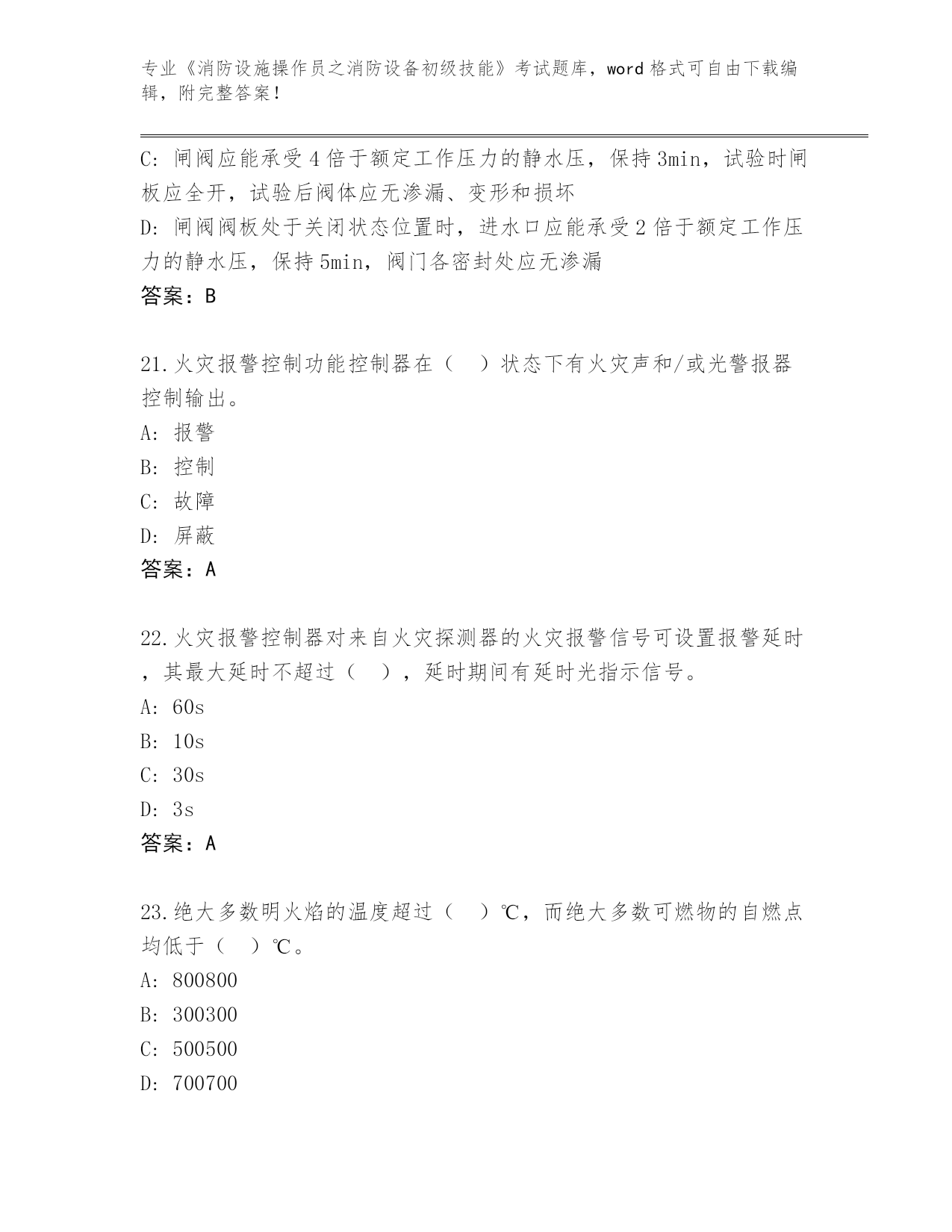 专业《消防设施操作员之消防设备初级技能》考试题库，word 格式可自由下载编辑，附完整答案！

C: 闸阀应能承受 4 倍于额定工作压力的静水压，保持 3min，试验时闸板应全开，试验后阀体应无渗漏、变形和损坏
D: 闸阀阀板处于关闭状态位置时，进水口应能承受 2 倍于额定工作压力的静水压，保持 5min，阀门各密封处应无渗漏
答案：B

21.火灾报警控制功能控制器在（ ）状态下有火灾声和/或光警报器控制输出。
A: 报警
B: 控制
C: 故障
D: 屏蔽
答案：A

22.火灾报警控制器对来自火灾探测器的火灾报警信号可设置报警延时，其最大延时不超过（ ），延时期间有延时光指示信号。
A: 60s
B: 10s
C: 30s
D: 3s
答案：A

23.绝大多数明火焰的温度超过（ ）℃，而绝大多数可燃物的自燃点均低于（ ）℃。
A: 800800
B: 300300
C: 500500
D: 700700